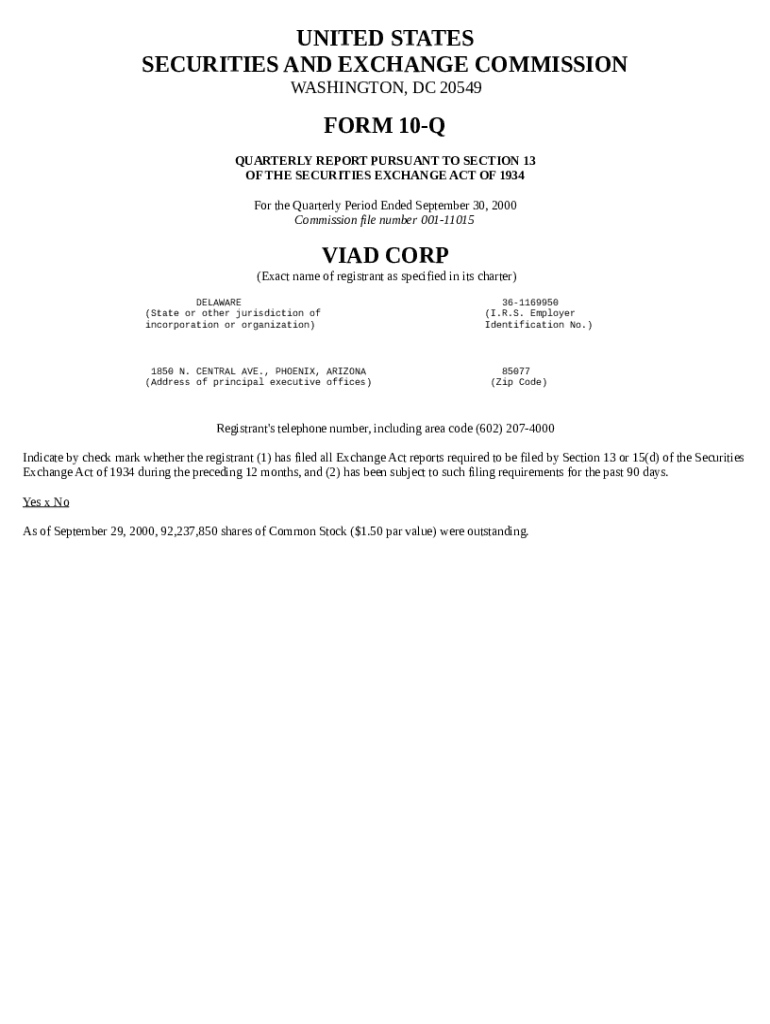 UNITED STATES
SECURITIES AND EXCHANGE COMMISSION
WASHINGTON, DC 20549

FORM 10-Q

QUARTERLY REPORT PURSUANT TO SECTION 13
OF THE SECURITIES EXCHANGE ACT OF 1934

For the Quarterly Period Ended September 30, 2000
Commission file number 001-11015

VIAD CORP
(Exact name of registrant as specified in its charter)

DELAWARE
(State or other jurisdiction of incorporation or organization)

36-1169950
(I.R.S. Employer Identification No.)

1850 N. CENTRAL AVE., PHOENIX, ARIZONA
(Address of principal executive offices)

85077
(Zip Code)

Registrant's telephone number, including area code (602) 207-4000

Indicate by check mark whether the registrant (1) has filed all Exchange Act reports required to be filed by Section 13 or 15(d) of the Securities Exchange Act of 1934 during the preceding 12 months, and (2) has been subject to such filing requirements for the past 90 days.

Yes x No

As of September 29, 2000, 92,237,850 shares of Common Stock ($1.50 par value) were outstanding.